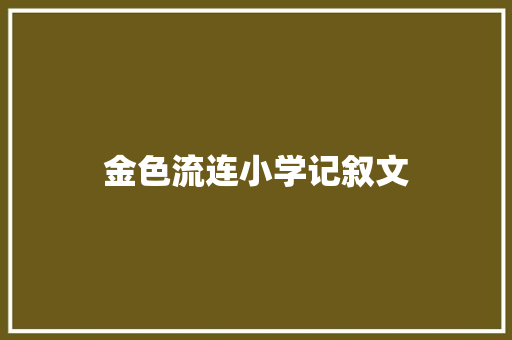 金色流连小学记叙文